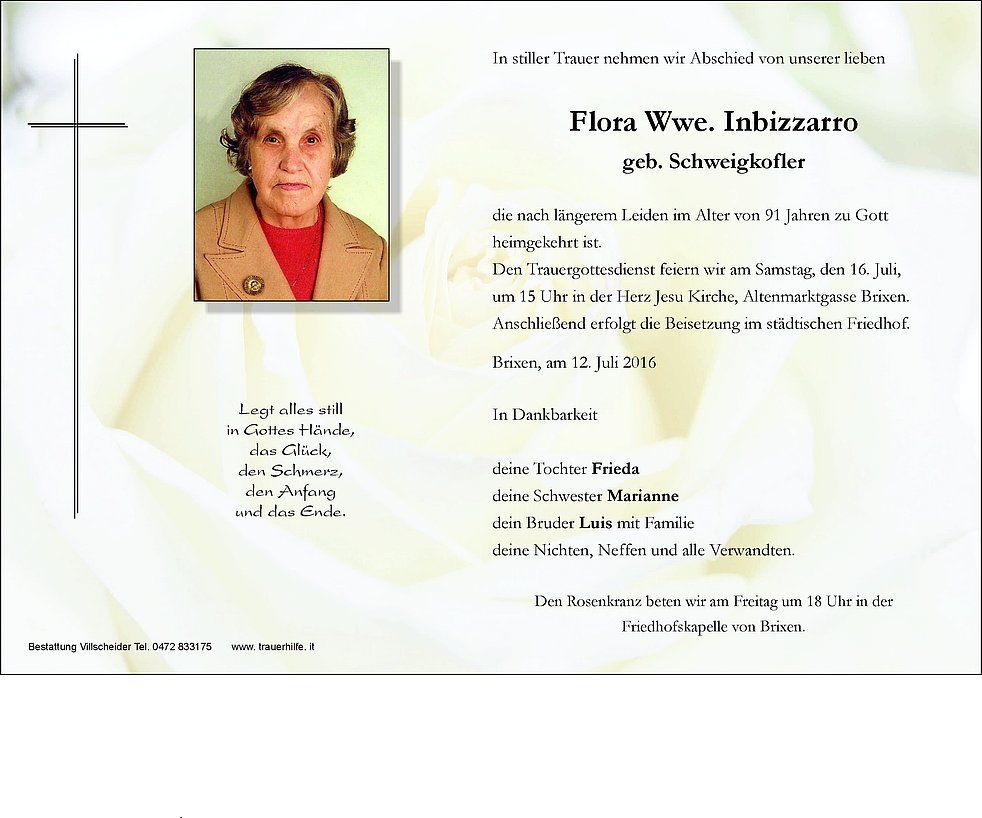 In stiller Trauer nehmen wir Abschied von unserer lieben

Flora Wwe. Inbizzarro
geb. Schweigkofler

die nach längerem Leiden im Alter von 91 Jahren zu Gott heimgekehrt ist.
Den Trauergottesdienst feiern wir am Samstag, den 16. Juli, um 15 Uhr in der Herz Jesu Kirche, Altenmarktgasse Brixen. Anschließend erfolgt die Beisetzung im städtischen Friedhof.

Brixen, am 12. Juli 2016

In Dankbarkeit

deine Tochter Frieda
deine Schwester Marianne
dein Bruder Luis mit Familie
deine Nichten, Neffen und alle Verwandten.

Den Rosenkranz beten wir am Freitag um 18 Uhr in der Friedhofskapelle von Brixen.

Legt alles still
in Gottes Hände,
das Glück,
den Schmerz,
den Anfang
und das Ende.

Bestattung Villscheider Tel. 0472 833175 www. trauerhilfe. it